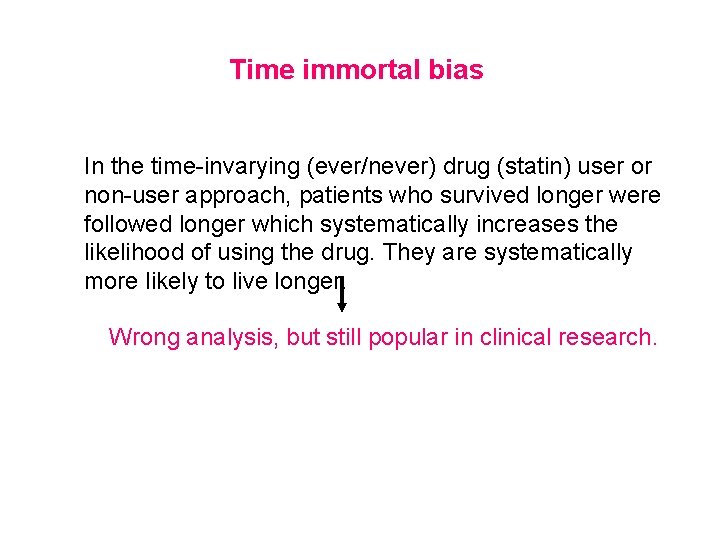 Time immortal bias

In the time-invarying (ever/never) drug (statin) user or non-user approach, patients who survived longer were followed longer which systematically increases the likelihood of using the drug. They are systematically more likely to live longer.

Wrong analysis, but still popular in clinical research.